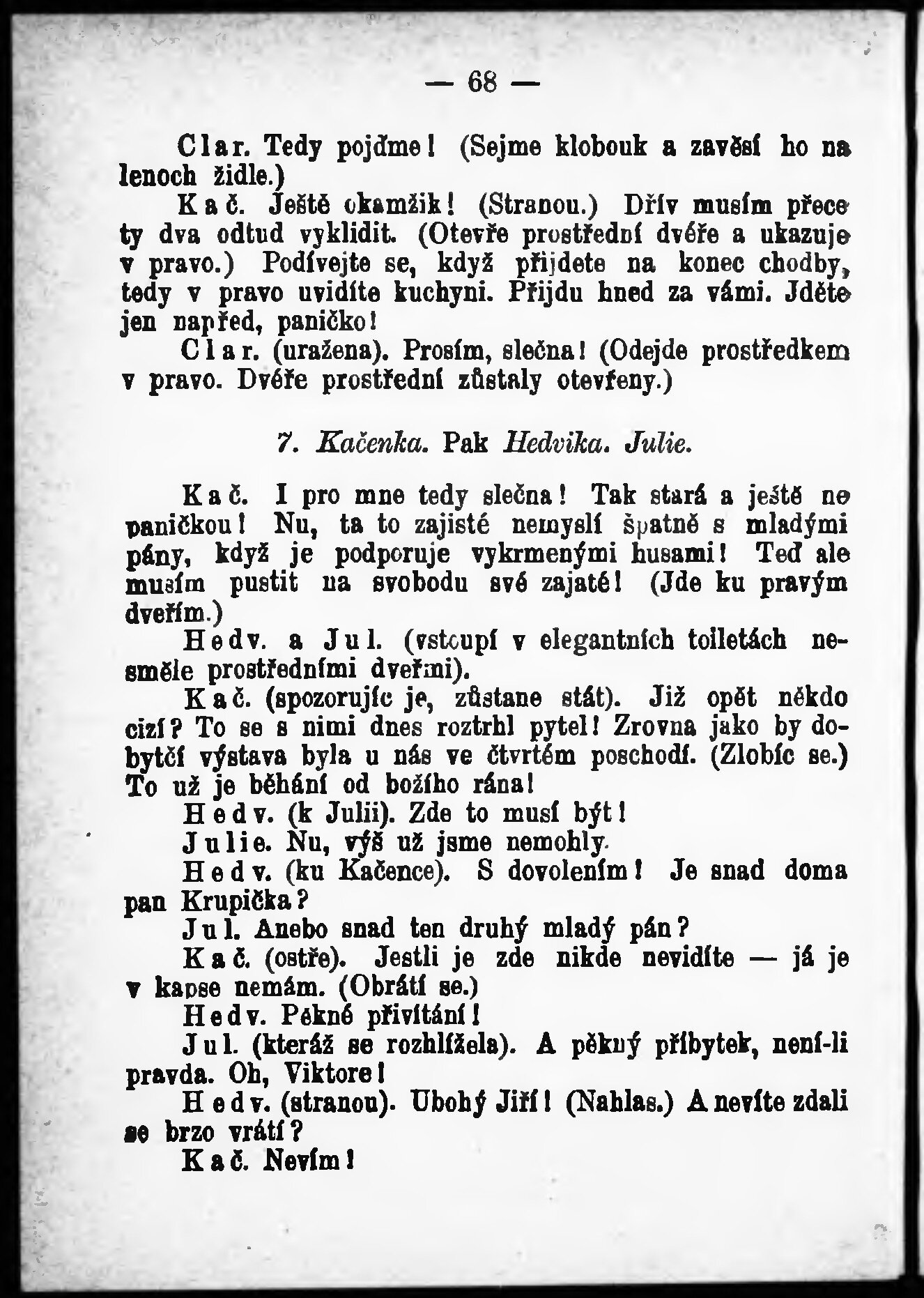 — 68 —

Clar. Tedy pojďme! (Sejme klobouk a zavěsí ho na lenoch židle.)

Kač. Ještě okamžik! (Stranou.) Dřív musím přece ty dva odtud vyklidit. (Otevře prostřední dvéře a ukazuje v pravo.) Podívejte se, když přijdete na konec chodby, tedy v pravo uvidíte kuchyni. Přijdu hned za vámi. Jděte jen napřed, paničko!

Clar. (uražena). Prosím, slečna! (Odejde prostředkem v pravo. Dvéře prostřední zůstaly otevřeny.)

7. Kačenka. Pak Hedvika. Julie.

Kač. I pro mne tedy slečna! Tak stará a ještě ne paničkou! Nu, ta to zajisté nemyslí špatně s mladými pány, když je podporuje vykrmenými husami! Teď ale musím pustit na svobodu své zajaté! (Jde ku pravým dveřím.)

Hedv. a Jul. (vstoupí v elegantních toiletách nesměle prostředními dveřmi).

Kač. (spozorujíc je, zůstane stát). Již opět někdo cizí? To se s nimi dnes roztrhl pytel! Zrovna jako by dobytčí výstava byla u nás ve čtvrtém poschodí. (Zlobíc se.) To už je běhání od božího rána!

Hedv. (k Julii). Zde to musí být!

Julie. Nu, výš už jsme nemohly.

Hedv. (ku Kačence). S dovolením! Je snad doma pan Krupička?

Jul. Anebo snad ten druhý mladý pán?

Kač. (ostře). Jestli je zde nikde nevidíte — já je v kapse nemám. (Obrátí se.)

Hedv. Pěkné přivítání!

Jul. (kteráž se rozhlížela). A pěkný příbytek, není-li pravda. Oh, Viktore!

Hedv. (stranou). Ubohý Jiří! (Nahlas.) A nevíte zdali se brzo vrátí?

Kač. Nevím!